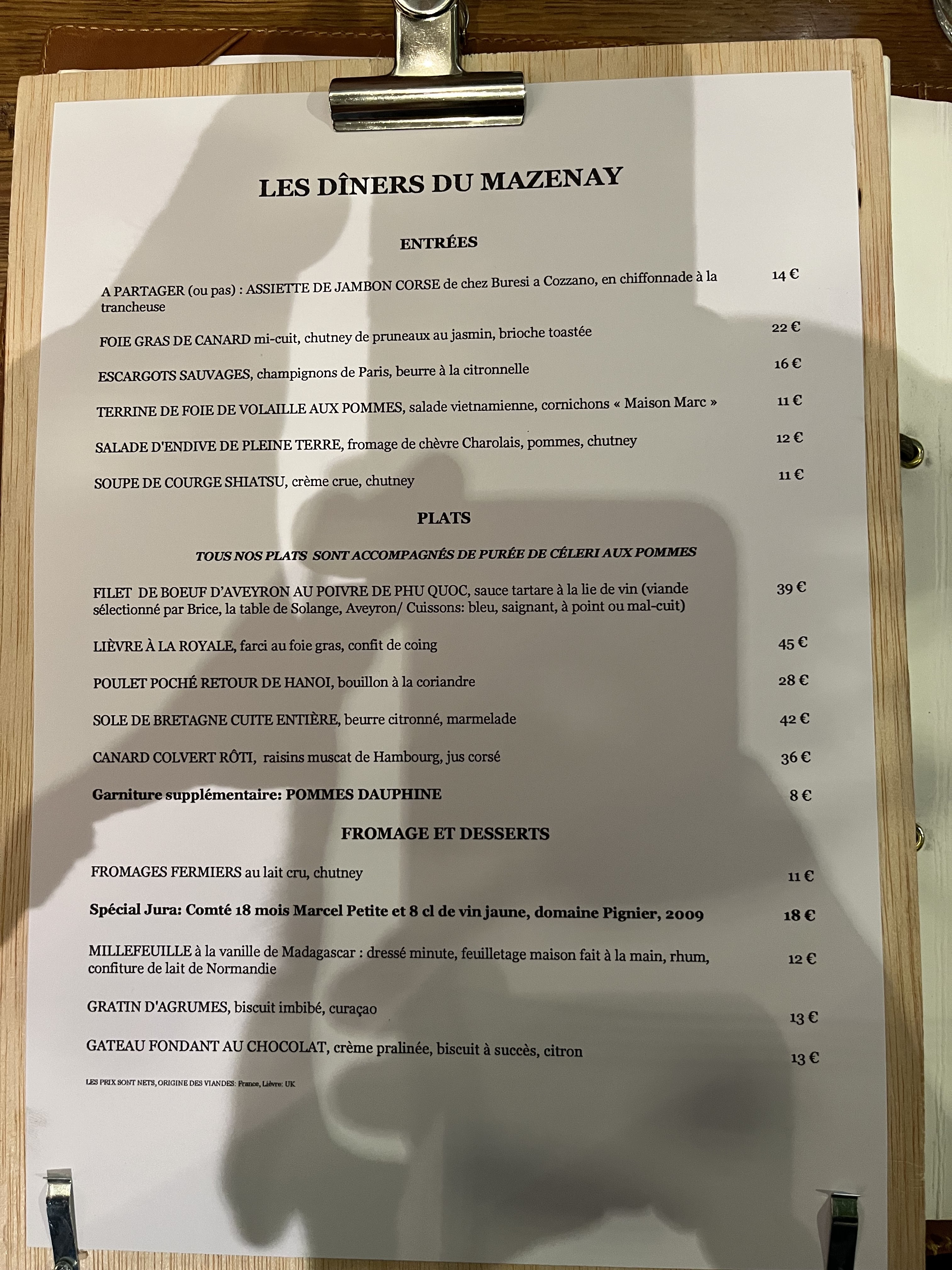 LES DÎNERS DU MAZENAY

ENTRÉES

A PARTAGER (ou pas) : ASSIETTE DE JAMBON CORSE de chez Buresi a Cozzano, en chiffonnade à la trancheuse 14 €

FOIE GRAS DE CANARD mi-cuit, chutney de pruneaux au jasmin, brioche toastée 22 €

ESCARGOTS SAUVAGES, champignons de Paris, beurre à la citronnelle 16 €

TERRINE DE FOIE DE VOLAILLE AUX POMMES, salade vietnamienne, cornichons « Maison Marc » 11 €

SALADE D'ENDIVE DE PLEINE TERRE, fromage de chèvre Charolais, pommes, chutney 12 €

SOUPE DE COURGE SHIATSU, crème crue, chutney 11 €

PLATS

TOUS NOS PLATS SONT ACCOMPAGNÉS DE PURÉE DE CÉLERI AUX POMMES

FILET DE BOEUF D'AVEYRON AU POIVRE DE PHU QUOC, sauce tartare à la lie de vin (viande sélectionné par Brice, la table de Solange, Aveyron/ Cuissons: bleu, saignant, à point ou mal-cuit) 39 €

LIÈVRE À LA ROYALE, farci au foie gras, confit de coing 45 €

POULET POCHÉ RETOUR DE HANOI, bouillon à la coriandre 28 €

SOLE DE BRETAGNE CUITE ENTIÈRE, beurre citronné, marmelade 42 €

CANARD COLVERT RÔTI, raisins muscat de Hambourg, jus corsé 36 €

Garniture supplémentaire: POMMES DAUPHINE 8 €

FROMAGE ET DESSERTS

FROMAGES FERMIERS au lait cru, chutney 11 €

Spécial Jura: Comté 18 mois Marcel Petite et 8 cl de vin jaune, domaine Pignier, 2009 18 €

MILLEFEUILLE à la vanille de Madagascar : dressé minute, feuilletage maison fait à la main, rhum, confiture de lait de Normandie 12 €

GRATIN D'AGRUMES, biscuit imbibé, curaçao 13 €

GATEAU FONDANT AU CHOCOLAT, crème pralinée, biscuit à succès, citron 13 €

LES PRIX SONT NETS, ORIGINE DES VIANDES: France, Lièvre: UK